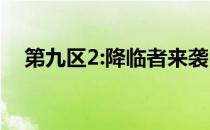 第九区2:降临者来袭